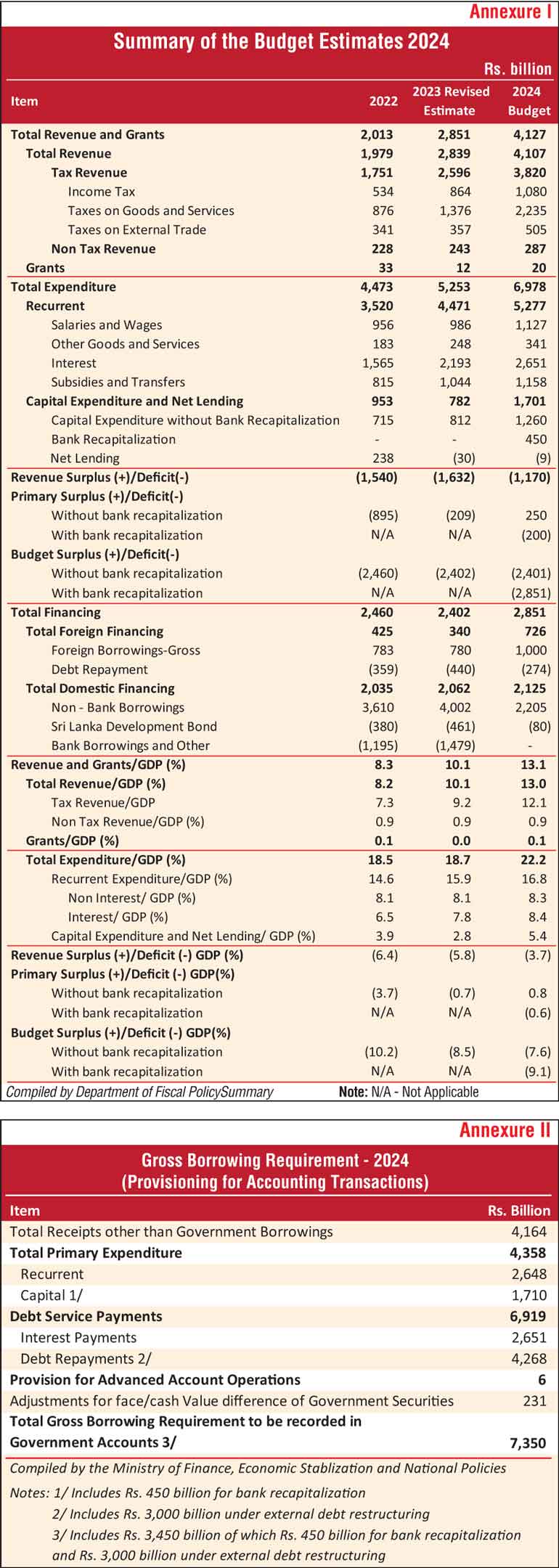 Annexure I

Summary of the Budget Estimates 2024

Rs. billion

| Item | 2022 | 2023 Revised Estimate | 2024 Budget |
|---|---|---|---|
| Total Revenue and Grants | 2,013 | 2,851 | 4,127 |
| Total Revenue | 1,979 | 2,839 | 4,107 |
| Tax Revenue | 1,751 | 2,596 | 3,820 |
| Income Tax | 534 | 864 | 1,080 |
| Taxes on Goods and Services | 876 | 1,376 | 2,235 |
| Taxes on External Trade | 341 | 357 | 505 |
| Non Tax Revenue | 228 | 243 | 287 |
| Grants | 33 | 12 | 20 |
| Total Expenditure | 4,473 | 5,253 | 6,978 |
| Recurrent | 3,520 | 4,471 | 5,277 |
| Salaries and Wages | 956 | 986 | 1,127 |
| Other Goods and Services | 183 | 248 | 341 |
| Interest | 1,565 | 2,193 | 2,651 |
| Subsidies and Transfers | 815 | 1,044 | 1,158 |
| Capital Expenditure and Net Lending | 953 | 782 | 1,701 |
| Capital Expenditure without Bank Recapitalization | 715 | 812 | 1,260 |
| Bank Recapitalization | - | - | 450 |
| Net Lending | 238 | (30) | (9) |
| Revenue Surplus (+)/Deficit(-) | (1,540) | (1,632) | (1,170) |
| Primary Surplus (+)/Deficit(-) | | | |
| Without bank recapitalization | (895) | (209) | 250 |
| With bank recapitalization | N/A | N/A | (200) |
| Budget Surplus (+)/Deficit(-) | | | |
| Without bank recapitalization | (2,460) | (2,402) | (2,401) |
| With bank recapitalization | N/A | N/A | (2,851) |
| Total Financing | 2,460 | 2,402 | 2,851 |
| Total Foreign Financing | 425 | 340 | 726 |
| Foreign Borrowings-Gross | 783 | 780 | 1,000 |
| Debt Repayment | (359) | (440) | (274) |
| Total Domestic Financing | 2,035 | 2,062 | 2,125 |
| Non - Bank Borrowings | 3,610 | 4,002 | 2,205 |
| Sri Lanka Development Bond | (380) | (461) | (80) |
| Bank Borrowings and Other | (1,195) | (1,479) | - |
| Revenue and Grants/GDP (%) | 8.3 | 10.1 | 13.1 |
| Total Revenue/GDP (%) | 8.2 | 10.1 | 13.0 |
| Tax Revenue/GDP | 7.3 | 9.2 | 12.1 |
| Non Tax Revenue/GDP (%) | 0.9 | 0.9 | 0.9 |
| Grants/GDP (%) | 0.1 | 0.0 | 0.1 |
| Total Expenditure/GDP (%) | 18.5 | 18.7 | 22.2 |
| Recurrent Expenditure/GDP (%) | 14.6 | 15.9 | 16.8 |
| Non Interest/ GDP (%) | 8.1 | 8.1 | 8.3 |
| Interest/ GDP (%) | 6.5 | 7.8 | 8.4 |
| Capital Expenditure and Net Lending/ GDP (%) | 3.9 | 2.8 | 5.4 |
| Revenue Surplus (+)/Deficit (-) GDP (%) | (6.4) | (5.8) | (3.7) |
| Primary Surplus (+)/Deficit (-) GDP(%) | | | |
| Without bank recapitalization | (3.7) | (0.7) | 0.8 |
| With bank recapitalization | N/A | N/A | (0.6) |
| Budget Surplus (+)/Deficit (-) GDP(%) | | | |
| Without bank recapitalization | (10.2) | (8.5) | (7.6) |
| With bank recapitalization | N/A | N/A | (9.1) |

Compiled by Department of Fiscal PolicySummary    Note: N/A - Not Applicable

Annexure II

Gross Borrowing Requirement - 2024
(Provisioning for Accounting Transactions)

| Item | Rs. Billion |
|---|---|
| Total Receipts other than Government Borrowings | 4,164 |
| Total Primary Expenditure | 4,358 |
| Recurrent | 2,648 |
| Capital 1/ | 1,710 |
| Debt Service Payments | 6,919 |
| Interest Payments | 2,651 |
| Debt Repayments 2/ | 4,268 |
| Provision for Advanced Account Operations | 6 |
| Adjustments for face/cash Value difference of Government Securities | 231 |
| Total Gross Borrowing Requirement to be recorded in Government Accounts 3/ | 7,350 |

Compiled by the Ministry of Finance, Economic Stablization and National Policies

Notes: 1/ Includes Rs. 450 billion for bank recapitalization
2/ Includes Rs. 3,000 billion under external debt restructuring
3/ Includes Rs. 3,450 billion of which Rs. 450 billion for bank recapitalization and Rs. 3,000 billion under external debt restructuring